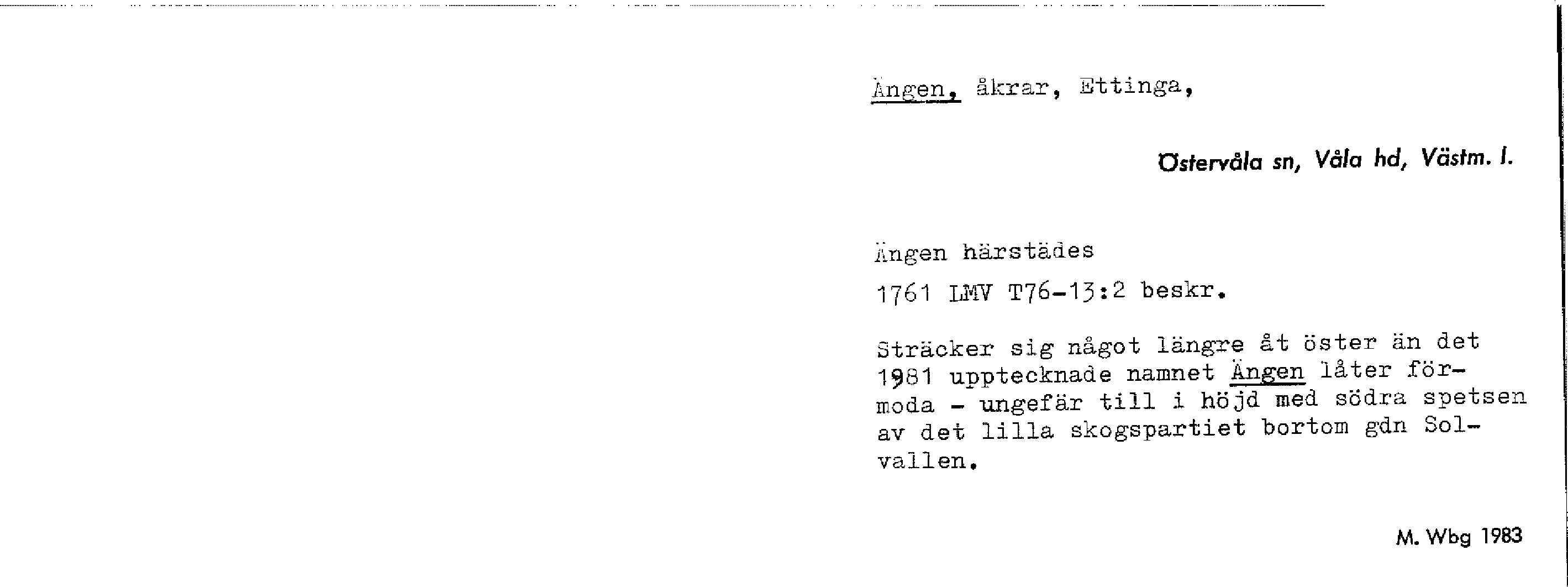 Ängen, åkrar, Ettinga,

Östervåla sn, Våla hd, Västm. l.

Ängen härstädes

1761 LMV T76-13:2 beskr.

Sträcker sig något längre åt öster än det 1981 upptecknade namnet Ängen låter förmoda - ungefär till i höjd med södra spetsen av det lilla skogspartiet bortom gdn Solvallen.

M. Wbg 1983